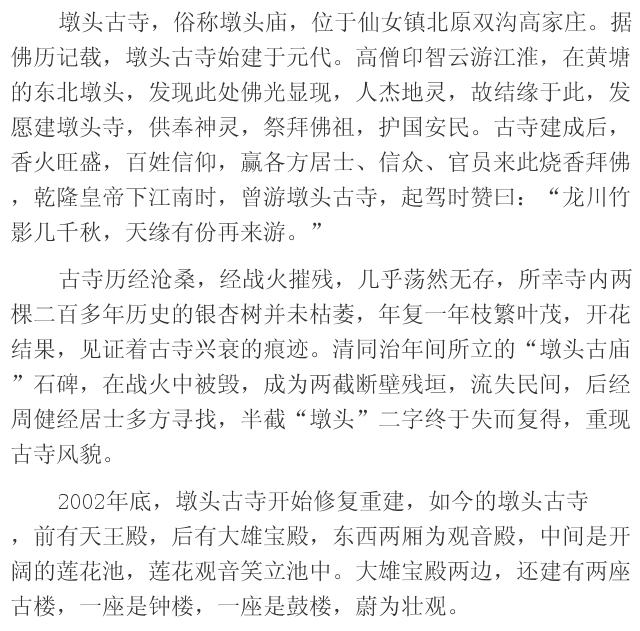 墩头古寺，俗称墩头庙，位于仙女镇北原双沟高家庄。据佛历记载，墩头古寺始建于元代。高僧印智云游江淮，在黄塘的东北墩头，发现此处佛光显现，人杰地灵，故结缘于此，发愿建墩头寺，供奉神灵，祭拜佛祖，护国安民。古寺建成后，香火旺盛，百姓信仰，赢各方居士、信众、官员来此烧香拜佛，乾隆皇帝下江南时，曾游墩头古寺，起驾时赞曰：“龙川竹影几千秋，天缘有份再来游。”

古寺历经沧桑，经战火摧残，几乎荡然无存，所幸寺内两棵二百多年历史的银杏树并未枯萎，年复一年枝繁叶茂，开花结果，见证着古寺兴衰的痕迹。清同治年间所立的“墩头古庙”石碑，在战火中被毁，成为两截断壁残垣，流失民间，后经周健经居士多方寻找，半截“墩头”二字终于失而复得，重现古寺风貌。

2002年底，墩头古寺开始修复重建，如今的墩头古寺，前有天王殿，后有大雄宝殿，东西两厢为观音殿，中间是开阔的莲花池，莲花观音笑立池中。大雄宝殿两边，还建有两座古楼，一座是钟楼，一座是鼓楼，蔚为壮观。